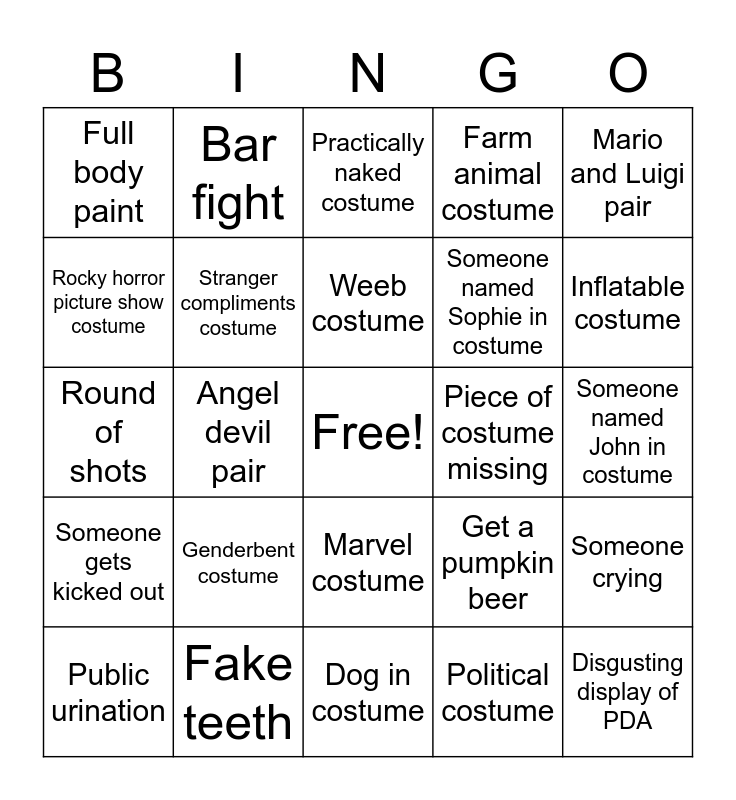 | B | I | N | G | O |
|---|---|---|---|---|
| Full body paint | Bar fight | Practically naked costume | Farm animal costume | Mario and Luigi pair |
| Rocky horror picture show costume | Stranger compliments costume | Weeb costume | Someone named Sophie in costume | Inflatable costume |
| Round of shots | Angel devil pair | Free! | Piece of costume missing | Someone named John in costume |
| Someone gets kicked out | Genderbent costume | Marvel costume | Get a pumpkin beer | Someone crying |
| Public urination | Fake teeth | Dog in costume | Political costume | Disgusting display of PDA |